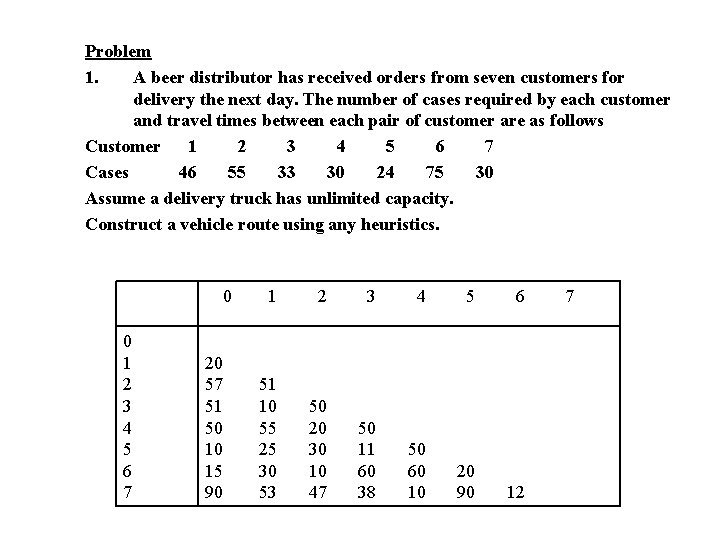 Problem

1. A beer distributor has received orders from seven customers for delivery the next day. The number of cases required by each customer and travel times between each pair of customer are as follows

| Customer | 1 | 2 | 3 | 4 | 5 | 6 | 7 |
|---|---|---|---|---|---|---|---|
| Cases | 46 | 55 | 33 | 30 | 24 | 75 | 30 |

Assume a delivery truck has unlimited capacity.

Construct a vehicle route using any heuristics.

| | 0 | 1 | 2 | 3 | 4 | 5 | 6 | 7 |
|---|---|---|---|---|---|---|---|---|
| 0 | | | | | | | | |
| 1 | 20 | | | | | | | |
| 2 | 57 | 51 | | | | | | |
| 3 | 51 | 10 | 50 | | | | | |
| 4 | 50 | 55 | 20 | 50 | | | | |
| 5 | 10 | 25 | 30 | 11 | 50 | | | |
| 6 | 15 | 30 | 10 | 60 | 60 | 20 | | |
| 7 | 90 | 53 | 47 | 38 | 10 | 90 | 12 | |